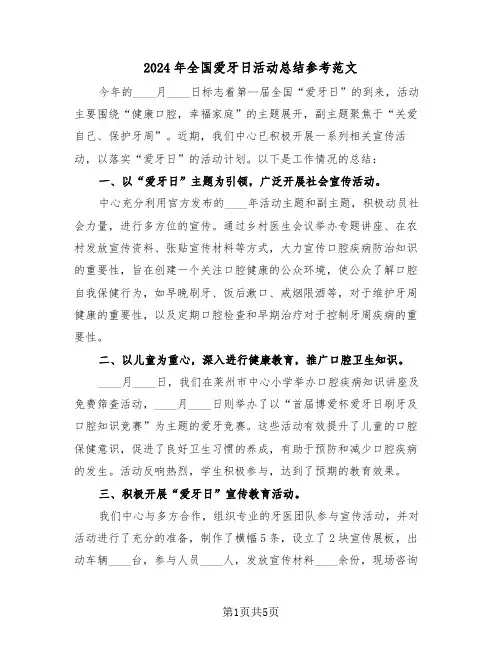 2024年全国爱牙日活动总结参考范文

今年的____月____日标志着第一届全国“爱牙日”的到来，活动主要围绕“健康口腔，幸福家庭”的主题展开，副主题聚焦于“关爱自己、保护牙周”。近期，我们中心已积极开展一系列相关宣传活动，以落实“爱牙日”的活动计划。以下是工作情况的总结：

一、以“爱牙日”主题为引领，广泛开展社会宣传活动。

中心充分利用官方发布的____年活动主题和副主题，积极动员社会力量，进行多方位的宣传。通过乡村医生会议举办专题讲座、在农村发放宣传资料、张贴宣传材料等方式，大力宣传口腔疾病防治知识的重要性，旨在创建一个关注口腔健康的公众环境，使公众了解口腔自我保健行为，如早晚刷牙、饭后漱口、戒烟限酒等，对于维护牙周健康的重要性，以及定期口腔检查和早期治疗对于控制牙周疾病的重要性。

二、以儿童为重心，深入进行健康教育，推广口腔卫生知识。

____月____日，我们在莱州市中心小学举办口腔疾病知识讲座及免费筛查活动，____月____日则举办了以“首届博爱杯爱牙日刷牙及口腔知识竞赛”为主题的爱牙竞赛。这些活动有效提升了儿童的口腔保健意识，促进了良好卫生习惯的养成，有助于预防和减少口腔疾病的发生。活动反响热烈，学生积极参与，达到了预期的教育效果。

三、积极开展“爱牙日”宣传教育活动。

我们中心与多方合作，组织专业的牙医团队参与宣传活动，并对活动进行了充分的准备，制作了横幅5条，设立了2块宣传展板，出动车辆____台，参与人员____人，发放宣传材料____余份，现场咨询

第1页共5页